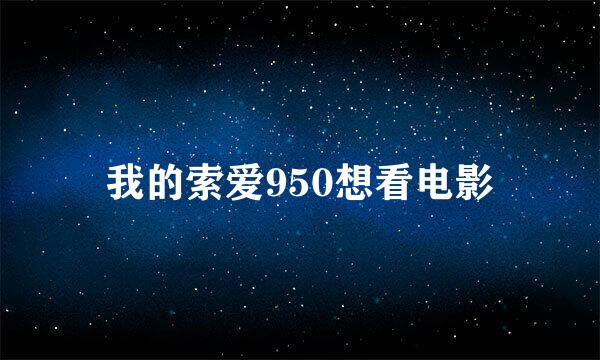 我的索爱950想看电影